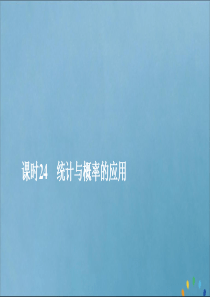 课时24　统计与概率的应用